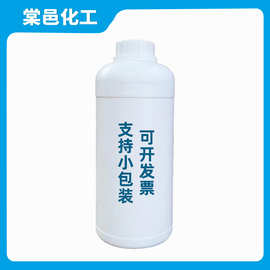 棠邑化工

可开发票

支持小包装